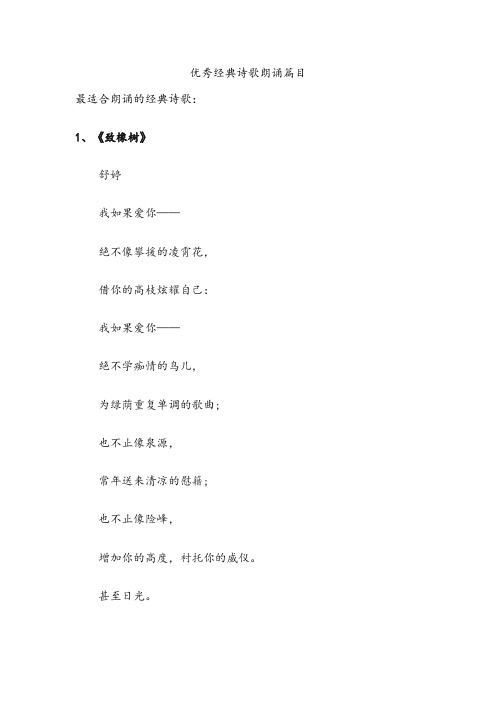 优秀经典诗歌朗诵篇目

最适合朗诵的经典诗歌：

1、《致橡树》

舒婷

我如果爱你——

绝不像攀援的凌霄花，

借你的高枝炫耀自己：

我如果爱你——

绝不学痴情的鸟儿，

为绿荫重复单调的歌曲；

也不止像泉源，

常年送来清凉的慰藉；

也不止像险峰，

增加你的高度，衬托你的威仪。

甚至日光。